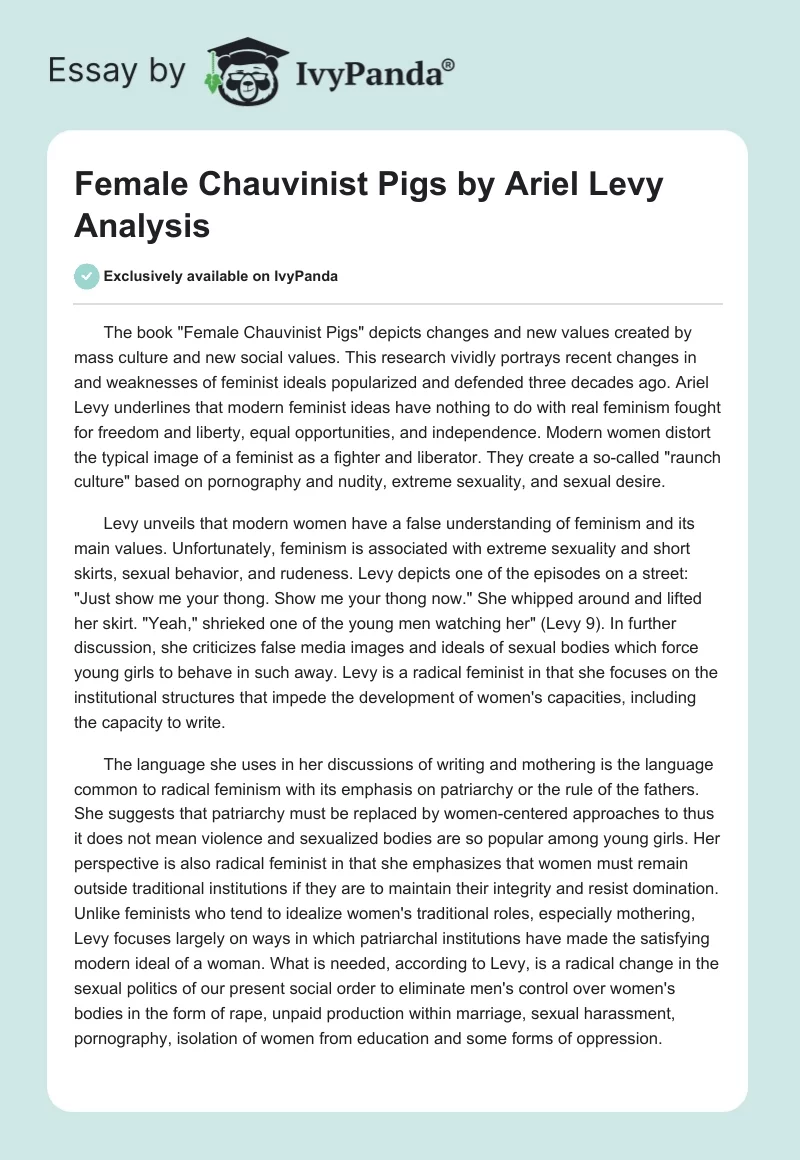 Essay by IvyPanda®

Female Chauvinist Pigs by Ariel Levy Analysis

Exclusively available on IvyPanda

The book "Female Chauvinist Pigs" depicts changes and new values created by mass culture and new social values. This research vividly portrays recent changes in and weaknesses of feminist ideals popularized and defended three decades ago. Ariel Levy underlines that modern feminist ideas have nothing to do with real feminism fought for freedom and liberty, equal opportunities, and independence. Modern women distort the typical image of a feminist as a fighter and liberator. They create a so-called "raunch culture" based on pornography and nudity, extreme sexuality, and sexual desire.

Levy unveils that modern women have a false understanding of feminism and its main values. Unfortunately, feminism is associated with extreme sexuality and short skirts, sexual behavior, and rudeness. Levy depicts one of the episodes on a street: "Just show me your thong. Show me your thong now." She whipped around and lifted her skirt. "Yeah," shrieked one of the young men watching her" (Levy 9). In further discussion, she criticizes false media images and ideals of sexual bodies which force young girls to behave in such away. Levy is a radical feminist in that she focuses on the institutional structures that impede the development of women's capacities, including the capacity to write.

The language she uses in her discussions of writing and mothering is the language common to radical feminism with its emphasis on patriarchy or the rule of the fathers. She suggests that patriarchy must be replaced by women-centered approaches to thus it does not mean violence and sexualized bodies are so popular among young girls. Her perspective is also radical feminist in that she emphasizes that women must remain outside traditional institutions if they are to maintain their integrity and resist domination. Unlike feminists who tend to idealize women's traditional roles, especially mothering, Levy focuses largely on ways in which patriarchal institutions have made the satisfying modern ideal of a woman. What is needed, according to Levy, is a radical change in the sexual politics of our present social order to eliminate men's control over women's bodies in the form of rape, unpaid production within marriage, sexual harassment, pornography, isolation of women from education and some forms of oppression.